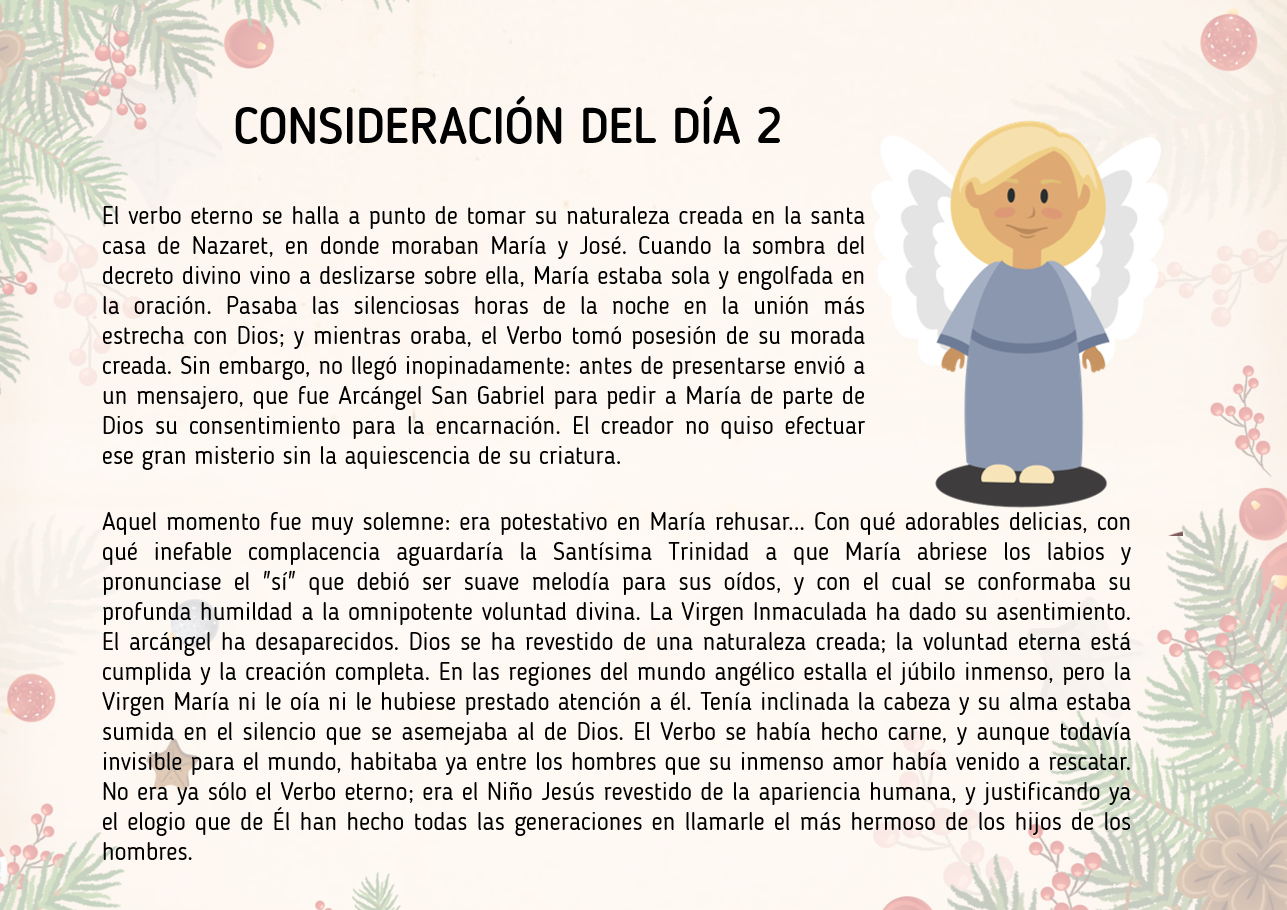 CONSIDERACIÓN DEL DÍA 2

El verbo eterno se halla a punto de tomar su naturaleza creada en la santa casa de Nazaret, en donde moraban María y José. Cuando la sombra del decreto divino vino a deslizarse sobre ella, María estaba sola y engolfada en la oración. Pasaba las silenciosas horas de la noche en la unión más estrecha con Dios; y mientras oraba, el Verbo tomó posesión de su morada creada. Sin embargo, no llegó inopinadamente: antes de presentarse envió a un mensajero, que fue Arcángel San Gabriel para pedir a María de parte de Dios su consentimiento para la encarnación. El creador no quiso efectuar ese gran misterio sin la aquiescencia de su criatura.

Aquel momento fue muy solemne: era potestativo en María rehusar... Con qué adorables delicias, con qué inefable complacencia aguardaría la Santísima Trinidad a que María abriese los labios y pronunciase el "sí" que debió ser suave melodía para sus oídos, y con el cual se conformaba su profunda humildad a la omnipotente voluntad divina. La Virgen Inmaculada ha dado su asentimiento. El arcángel ha desaparecidos. Dios se ha revestido de una naturaleza creada; la voluntad eterna está cumplida y la creación completa. En las regiones del mundo angélico estalla el júbilo inmenso, pero la Virgen María ni le oía ni le hubiese prestado atención a él. Tenía inclinada la cabeza y su alma estaba sumida en el silencio que se asemejaba al de Dios. El Verbo se había hecho carne, y aunque todavía invisible para el mundo, habitaba ya entre los hombres que su inmenso amor había venido a rescatar. No era ya sólo el Verbo eterno; era el Niño Jesús revestido de la apariencia humana, y justificando ya el elogio que de Él han hecho todas las generaciones en llamarle el más hermoso de los hijos de los hombres.